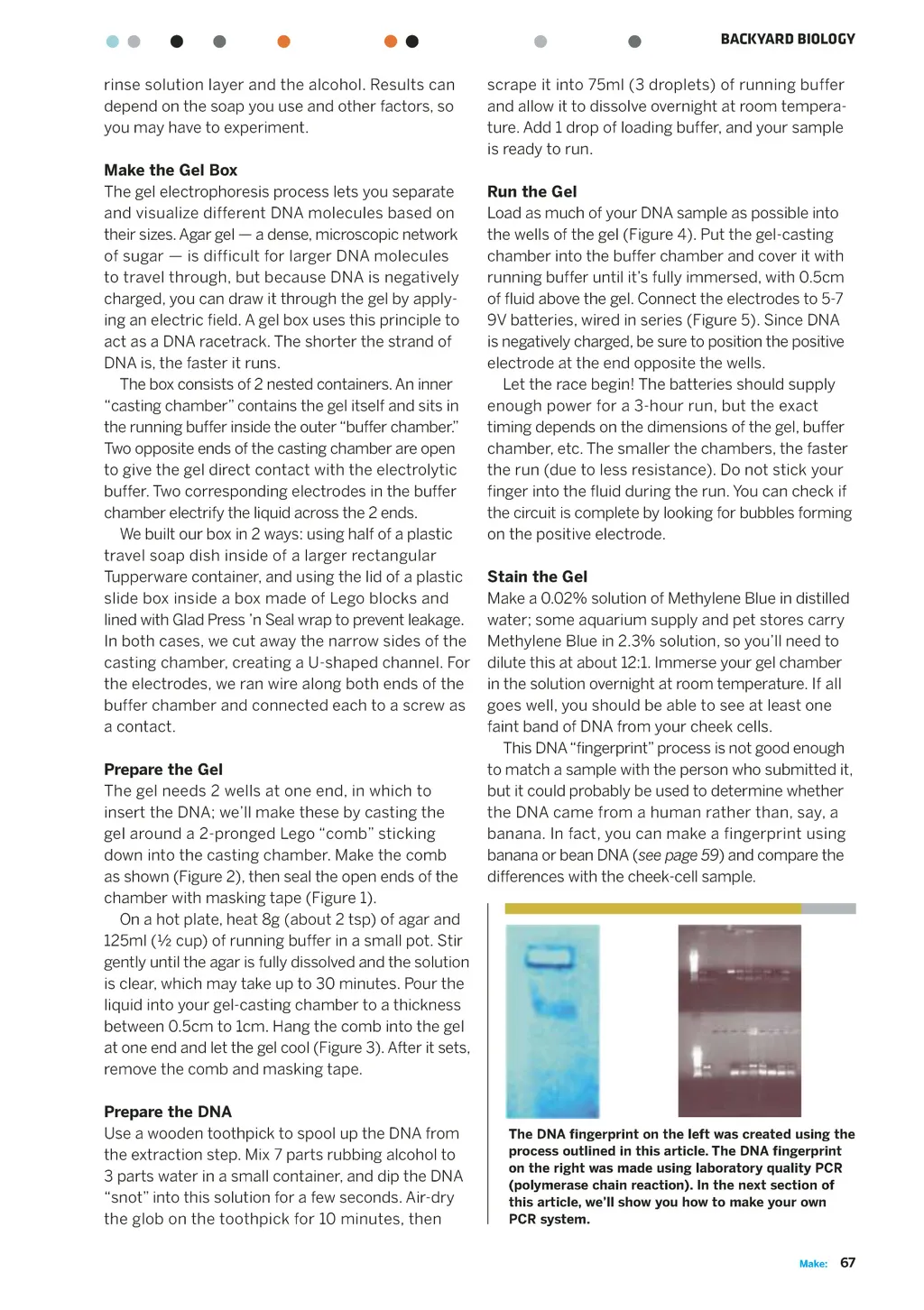 BACKYARD BIOLOGY

rinse solution layer and the alcohol. Results can depend on the soap you use and other factors, so you may have to experiment.

Make the Gel Box
The gel electrophoresis process lets you separate and visualize different DNA molecules based on their sizes. Agar gel — a dense, microscopic network of sugar — is difficult for larger DNA molecules to travel through, but because DNA is negatively charged, you can draw it through the gel by applying an electric field. A gel box uses this principle to act as a DNA racetrack. The shorter the strand of DNA is, the faster it runs.

The box consists of 2 nested containers. An inner "casting chamber" contains the gel itself and sits in the running buffer inside the outer "buffer chamber." Two opposite ends of the casting chamber are open to give the gel direct contact with the electrolytic buffer. Two corresponding electrodes in the buffer chamber electrify the liquid across the 2 ends.

We built our box in 2 ways: using half of a plastic travel soap dish inside of a larger rectangular Tupperware container, and using the lid of a plastic slide box inside a box made of Lego blocks and lined with Glad Press 'n Seal wrap to prevent leakage. In both cases, we cut away the narrow sides of the casting chamber, creating a U-shaped channel. For the electrodes, we ran wire along both ends of the buffer chamber and connected each to a screw as a contact.

Prepare the Gel
The gel needs 2 wells at one end, in which to insert the DNA; we'll make these by casting the gel around a 2-pronged Lego "comb" sticking down into the casting chamber. Make the comb as shown (Figure 2), then seal the open ends of the chamber with masking tape (Figure 1).

On a hot plate, heat 8g (about 2 tsp) of agar and 125ml (½ cup) of running buffer in a small pot. Stir gently until the agar is fully dissolved and the solution is clear, which may take up to 30 minutes. Pour the liquid into your gel-casting chamber to a thickness between 0.5cm to 1cm. Hang the comb into the gel at one end and let the gel cool (Figure 3). After it sets, remove the comb and masking tape.

Prepare the DNA
Use a wooden toothpick to spool up the DNA from the extraction step. Mix 7 parts rubbing alcohol to 3 parts water in a small container, and dip the DNA "snot" into this solution for a few seconds. Air-dry the glob on the toothpick for 10 minutes, then scrape it into 75ml (3 droplets) of running buffer and allow it to dissolve overnight at room temperature. Add 1 drop of loading buffer, and your sample is ready to run.

Run the Gel
Load as much of your DNA sample as possible into the wells of the gel (Figure 4). Put the gel-casting chamber into the buffer chamber and cover it with running buffer until it's fully immersed, with 0.5cm of fluid above the gel. Connect the electrodes to 5-7 9V batteries, wired in series (Figure 5). Since DNA is negatively charged, be sure to position the positive electrode at the end opposite the wells.

Let the race begin! The batteries should supply enough power for a 3-hour run, but the exact timing depends on the dimensions of the gel, buffer chamber, etc. The smaller the chambers, the faster the run (due to less resistance). Do not stick your finger into the fluid during the run. You can check if the circuit is complete by looking for bubbles forming on the positive electrode.

Stain the Gel
Make a 0.02% solution of Methylene Blue in distilled water; some aquarium supply and pet stores carry Methylene Blue in 2.3% solution, so you'll need to dilute this at about 12:1. Immerse your gel chamber in the solution overnight at room temperature. If all goes well, you should be able to see at least one faint band of DNA from your cheek cells.

This DNA "fingerprint" process is not good enough to match a sample with the person who submitted it, but it could probably be used to determine whether the DNA came from a human rather than, say, a banana. In fact, you can make a fingerprint using banana or bean DNA (see page 59) and compare the differences with the cheek-cell sample.

The DNA fingerprint on the left was created using the process outlined in this article. The DNA fingerprint on the right was made using laboratory quality PCR (polymerase chain reaction). In the next section of this article, we'll show you how to make your own PCR system.

Make: 67